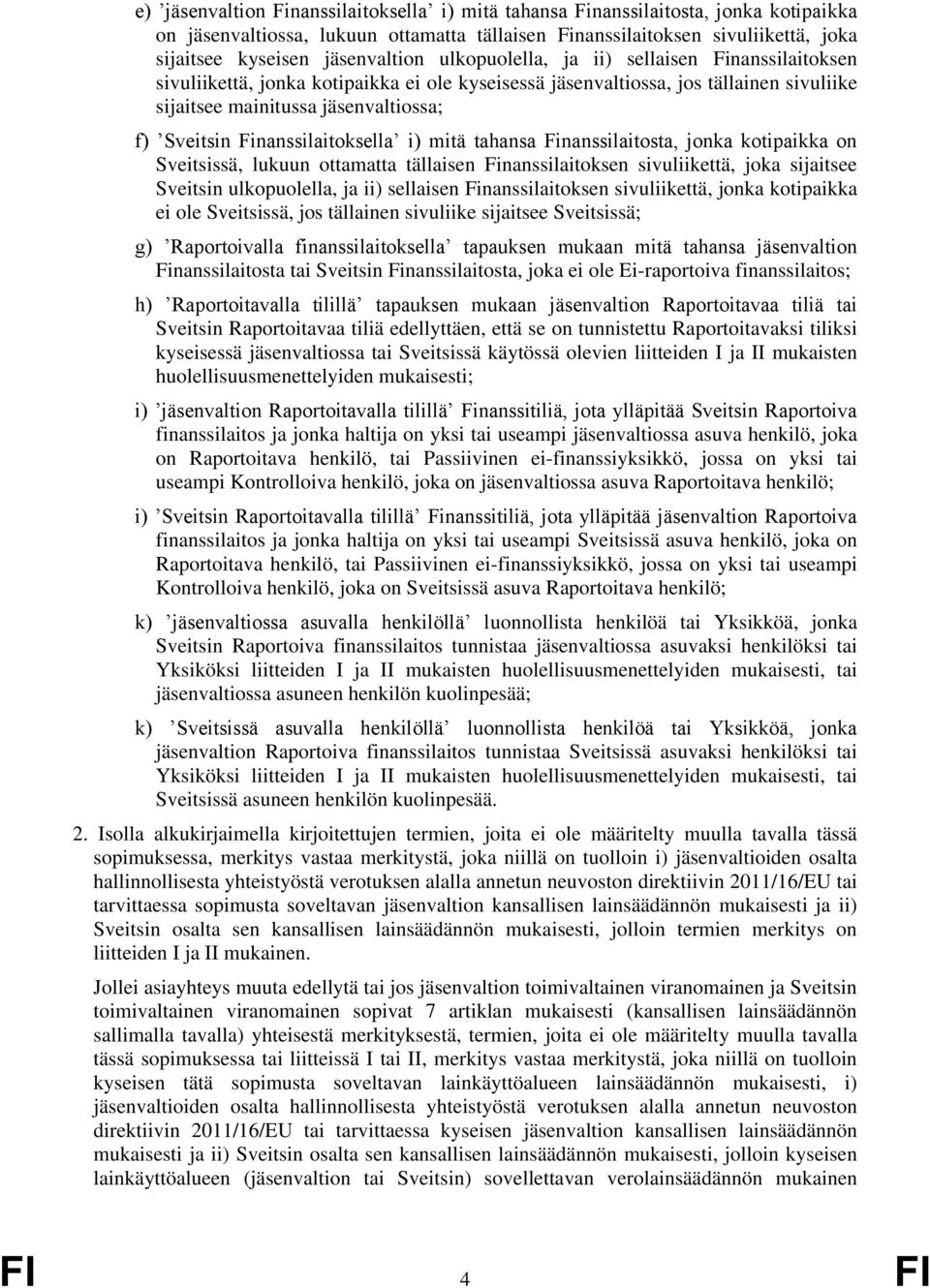 e) ’jäsenvaltion Finanssilaitoksella’ i) mitä tahansa Finanssilaitosta, jonka kotipaikka on jäsenvaltiossa, lukuun ottamatta tällaisen Finanssilaitoksen sivuliikettä, joka sijaitsee kyseisen jäsenvaltion ulkopuolella, ja ii) sellaisen Finanssilaitoksen sivuliikettä, jonka kotipaikka ei ole kyseisessä jäsenvaltiossa, jos tällainen sivuliike sijaitsee mainitussa jäsenvaltiossa;

f) ’Sveitsin Finanssilaitoksella’ i) mitä tahansa Finanssilaitosta, jonka kotipaikka on Sveitsissä, lukuun ottamatta tällaisen Finanssilaitoksen sivuliikettä, joka sijaitsee Sveitsin ulkopuolella, ja ii) sellaisen Finanssilaitoksen sivuliikettä, jonka kotipaikka ei ole Sveitsissä, jos tällainen sivuliike sijaitsee Sveitsissä;

g) ’Raportoivalla finanssilaitoksella’ tapauksen mukaan mitä tahansa jäsenvaltion Finanssilaitosta tai Sveitsin Finanssilaitosta, joka ei ole Ei-raportoiva finanssilaitos;

h) ’Raportoitavalla tilillä’ tapauksen mukaan jäsenvaltion Raportoitavaa tiliä tai Sveitsin Raportoitavaa tiliä edellyttäen, että se on tunnistettu Raportoitavaksi tiliksi kyseisessä jäsenvaltiossa tai Sveitsissä käytössä olevien liitteiden I ja II mukaisten huolellisuusmenettelyiden mukaisesti;

i) ’jäsenvaltion Raportoitavalla tilillä’ Finanssitiliä, jota ylläpitää Sveitsin Raportoiva finanssilaitos ja jonka haltija on yksi tai useampi jäsenvaltiossa asuva henkilö, joka on Raportoitava henkilö, tai Passiivinen ei-finanssiyksikkö, jossa on yksi tai useampi Kontrolloiva henkilö, joka on jäsenvaltiossa asuva Raportoitava henkilö;

i) ’Sveitsin Raportoitavalla tilillä’ Finanssitiliä, jota ylläpitää jäsenvaltion Raportoiva finanssilaitos ja jonka haltija on yksi tai useampi Sveitsissä asuva henkilö, joka on Raportoitava henkilö, tai Passiivinen ei-finanssiyksikkö, jossa on yksi tai useampi Kontrolloiva henkilö, joka on Sveitsissä asuva Raportoitava henkilö;

k) ’jäsenvaltiossa asuvalla henkilöllä’ luonnollista henkilöä tai Yksikköä, jonka Sveitsin Raportoiva finanssilaitos tunnistaa jäsenvaltiossa asuvaksi henkilöksi tai Yksiköksi liitteiden I ja II mukaisten huolellisuusmenettelyiden mukaisesti, tai jäsenvaltiossa asuneen henkilön kuolinpesää;

k) ’Sveitsissä asuvalla henkilöllä’ luonnollista henkilöä tai Yksikköä, jonka jäsenvaltion Raportoiva finanssilaitos tunnistaa Sveitsissä asuvaksi henkilöksi tai Yksiköksi liitteiden I ja II mukaisten huolellisuusmenettelyiden mukaisesti, tai Sveitsissä asuneen henkilön kuolinpesää.

2. Isolla alkukirjaimella kirjoitettujen termien, joita ei ole määritelty muulla tavalla tässä sopimuksessa, merkitys vastaa merkitystä, joka niillä on tuolloin i) jäsenvaltioiden osalta hallinnollisesta yhteistyöstä verotuksen alalla annetun neuvoston direktiivin 2011/16/EU tai tarvittaessa sopimusta soveltavan jäsenvaltion kansallisen lainsäädännön mukaisesti ja ii) Sveitsin osalta sen kansallisen lainsäädännön mukaisesti, jolloin termien merkitys on liitteiden I ja II mukainen.

Jollei asiayhteys muuta edellytä tai jos jäsenvaltion toimivaltainen viranomainen ja Sveitsin toimivaltainen viranomainen sopivat 7 artiklan mukaisesti (kansallisen lainsäädännön sallimalla tavalla) yhteisestä merkityksestä, termien, joita ei ole määritelty muulla tavalla tässä sopimuksessa tai liitteissä I tai II, merkitys vastaa merkitystä, joka niillä on tuolloin kyseisen tätä sopimusta soveltavan lainkäyttöalueen lainsäädännön mukaisesti, i) jäsenvaltioiden osalta hallinnollisesta yhteistyöstä verotuksen alalla annetun neuvoston direktiivin 2011/16/EU tai tarvittaessa kyseisen jäsenvaltion kansallisen lainsäädännön mukaisesti ja ii) Sveitsin osalta sen kansallisen lainsäädännön mukaisesti, jolloin kyseisen lainkäyttöalueen (jäsenvaltion tai Sveitsin) sovellettavan verolainsäädännön mukainen

FI 4 FI